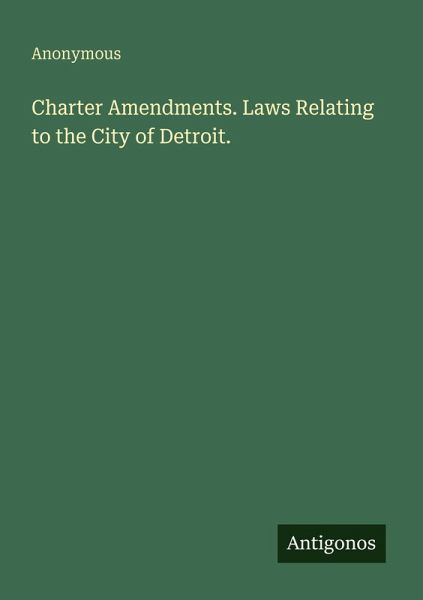 Anonymous

Charter Amendments. Laws Relating to the City of Detroit.

Antigonos